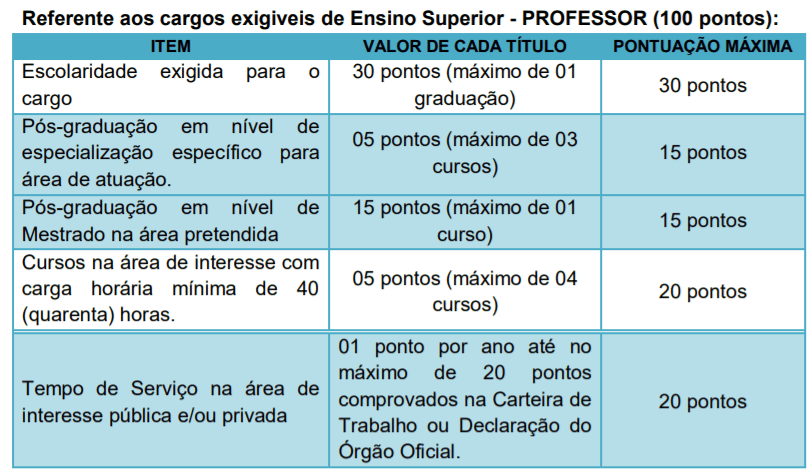 Referente aos cargos exigiveis de Ensino Superior - PROFESSOR (100 pontos):

| ITEM | VALOR DE CADA TÍTULO | PONTUAÇÃO MÁXIMA |
|---|---|---|
| Escolaridade exigida para o cargo | 30 pontos (máximo de 01 graduação) | 30 pontos |
| Pós-graduação em nível de especialização específico para área de atuação. | 05 pontos (máximo de 03 cursos) | 15 pontos |
| Pós-graduação em nível de Mestrado na área pretendida | 15 pontos (máximo de 01 curso) | 15 pontos |
| Cursos na área de interesse com carga horária mínima de 40 (quarenta) horas. | 05 pontos (máximo de 04 cursos) | 20 pontos |
| Tempo de Serviço na área de interesse pública e/ou privada | 01 ponto por ano até no máximo de 20 pontos comprovados na Carteira de Trabalho ou Declaração do Órgão Oficial. | 20 pontos |